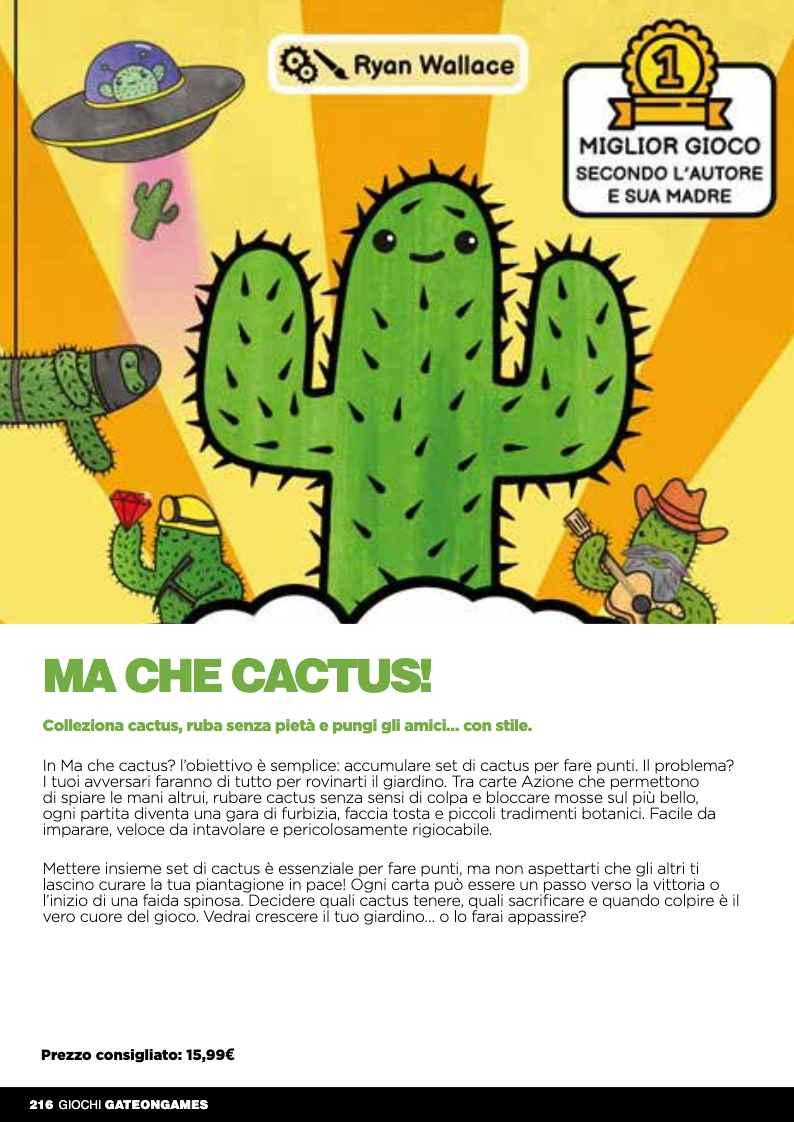 Ryan Wallace

1

MIGLIOR GIOCO
SECONDO L'AUTORE
E SUA MADRE

MA CHE CACTUS!

Colleziona cactus, ruba senza pietà e pungi gli amici... con stile.

In Ma che cactus? l'obiettivo è semplice: accumulare set di cactus per fare punti. Il problema? I tuoi avversari faranno di tutto per rovinarti il giardino. Tra carte Azione che permettono di spiare le mani altrui, rubare cactus senza sensi di colpa e bloccare mosse sul più bello, ogni partita diventa una gara di furbizia, faccia tosta e piccoli tradimenti botanici. Facile da imparare, veloce da intavolare e pericolosamente rigiocabile.

Mettere insieme set di cactus è essenziale per fare punti, ma non aspettarti che gli altri ti lascino curare la tua piantagione in pace! Ogni carta può essere un passo verso la vittoria o l'inizio di una faida spinosa. Decidere quali cactus tenere, quali sacrificare e quando colpire è il vero cuore del gioco. Vedrai crescere il tuo giardino... o lo farai appassire?

Prezzo consigliato: 15,99€

216 GIOCHI GATEONGAMES